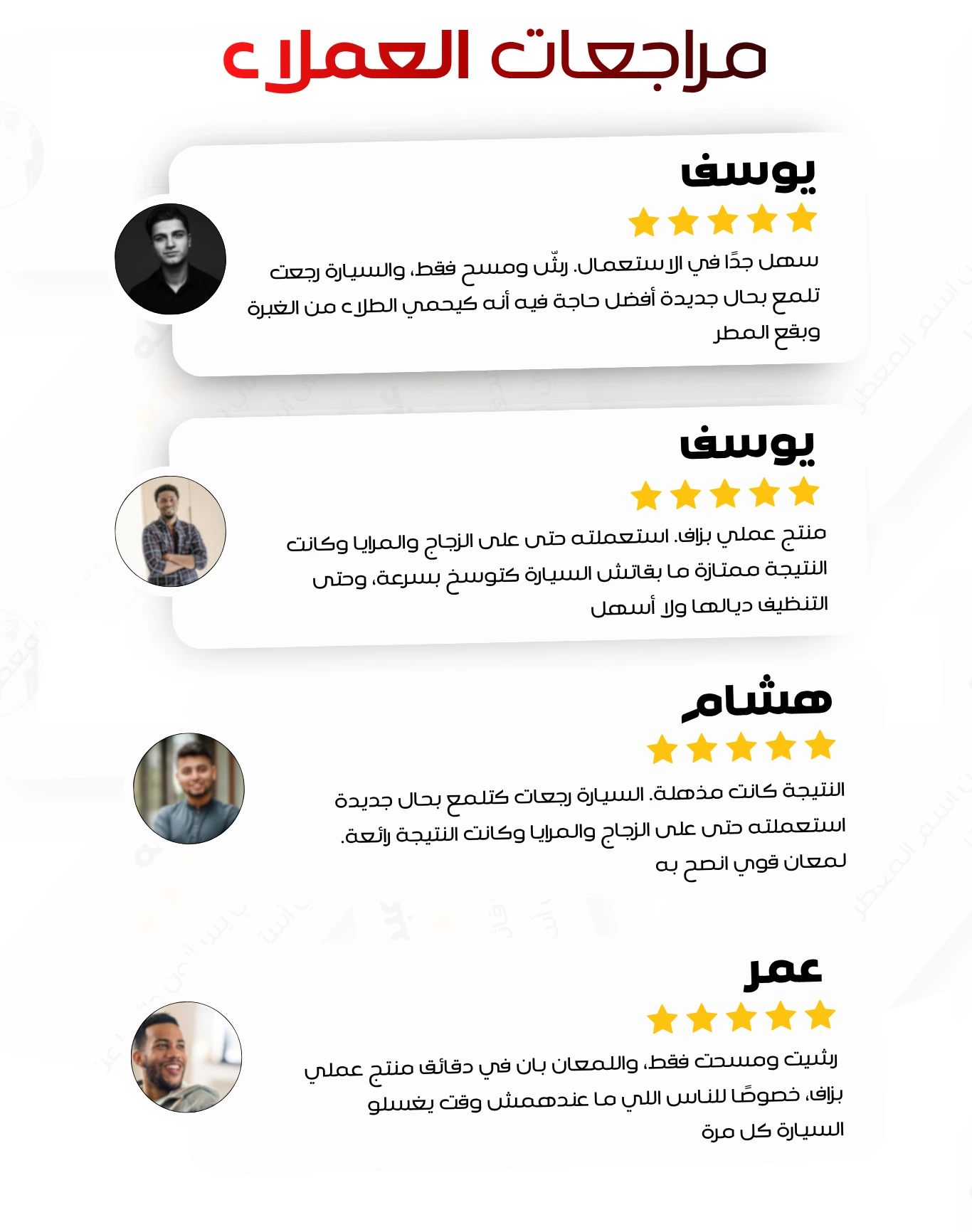 مراجعات العملاء

يوسف

سهل جدًا في الاستعمال. رشّ ومسح فقط، والسيارة رجعت تلمع بحال جديدة أفضل حاجة فيه أنه كيحمي الطلاء من الغبرة وبقع المطر

يوسف

منتج عملي بزاف. استعملته حتى على الزجاج والمرايا وكانت النتيجة ممتازة ما بقاتش السيارة كتوسخ بسرعة، وحتى التنظيف ديالها ولا أسهل

هشام

النتيجة كانت مذهلة. السيارة رجعات كتلمع بحال جديدة استعملته حتى على الزجاج والمرايا وكانت النتيجة رائعة. لمعان قوي انصح به

عمر

رشيت ومسحت فقط، واللمعان بان في دقائق منتج عملي بزاف، خصوصًا للناس اللي ما عندهمش وقت يغسلو السيارة كل مرة